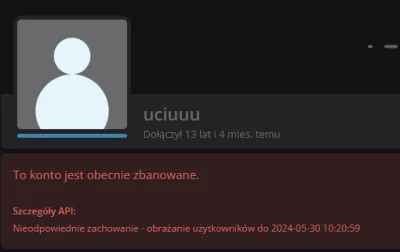 uciuuu

Dołączył 13 lat i 4 mies. temu

To konto jest obecnie zbanowane.

Szczegóły API:

Nieodpowiednie zachowanie - obrażanie użytkowników do 2024-05-30 10:20:59